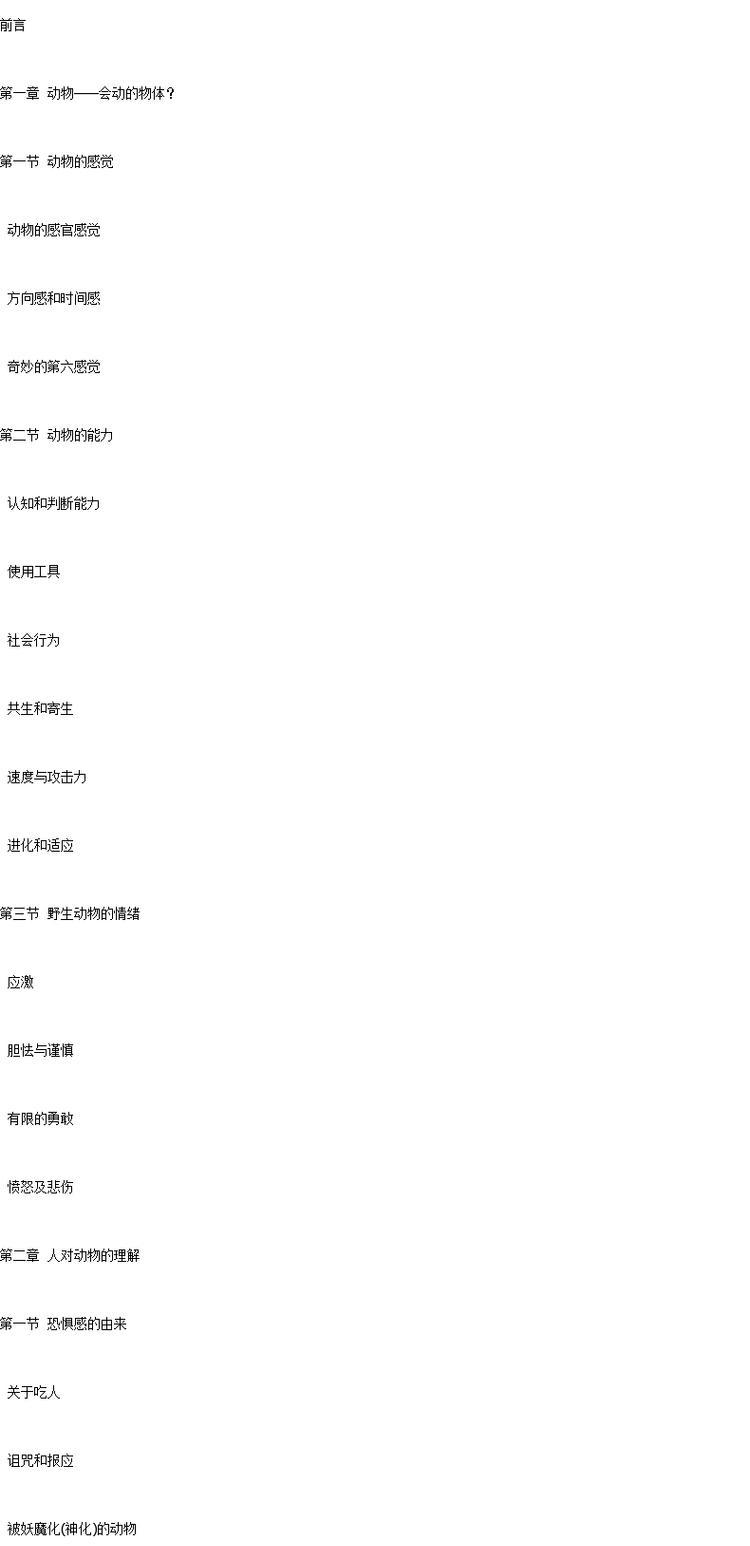 前言

第一章 动物——会动的物体？

第一节 动物的感觉

动物的感官感觉

方向感和时间感

奇妙的第六感觉

第二节 动物的能力

认知和判断能力

使用工具

社会行为

共生和寄生

速度与攻击力

进化和适应

第三节 野生动物的情绪

应激

胆怯与谨慎

有限的勇敢

愤怒及悲伤

第二章 人对动物的理解

第一节 恐惧感的由来

关于吃人

诅咒和报应

被妖魔化(神化)的动物